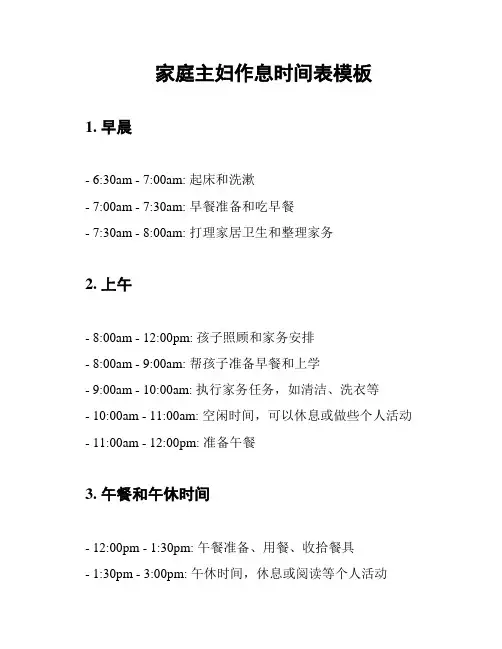 家庭主妇作息时间表模板

1. 早晨

- 6:30am - 7:00am: 起床和洗漱

- 7:00am - 7:30am: 早餐准备和吃早餐

- 7:30am - 8:00am: 打理家居卫生和整理家务

2. 上午

- 8:00am - 12:00pm: 孩子照顾和家务安排

- 8:00am - 9:00am: 帮孩子准备早餐和上学

- 9:00am - 10:00am: 执行家务任务，如清洁、洗衣等

- 10:00am - 11:00am: 空闲时间，可以休息或做些个人活动

- 11:00am - 12:00pm: 准备午餐

3. 午餐和午休时间

- 12:00pm - 1:30pm: 午餐准备、用餐、收拾餐具

- 1:30pm - 3:00pm: 午休时间，休息或阅读等个人活动